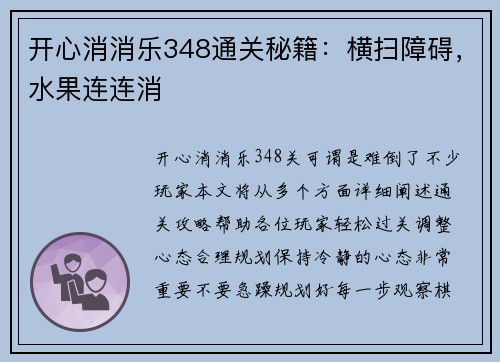 开心消消乐348通关秘籍：横扫障碍，水果连连消

开心消消乐348关可谓是难倒了不少玩家本文将从多个方面详细阐述通关攻略帮助各位玩家轻松过关调整心态合理规划保持冷静的心态非常重要不要急躁规划好每一步观察棋